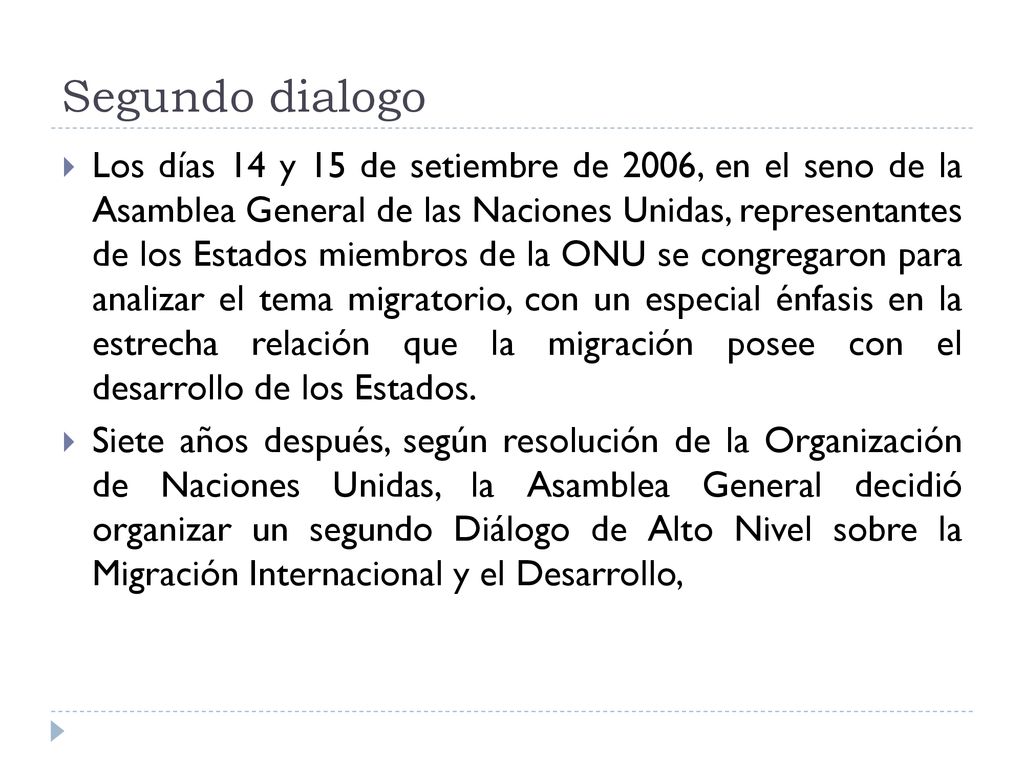 Segundo dialogo

Los días 14 y 15 de setiembre de 2006, en el seno de la Asamblea General de las Naciones Unidas, representantes de los Estados miembros de la ONU se congregaron para analizar el tema migratorio, con un especial énfasis en la estrecha relación que la migración posee con el desarrollo de los Estados.

Siete años después, según resolución de la Organización de Naciones Unidas, la Asamblea General decidió organizar un segundo Diálogo de Alto Nivel sobre la Migración Internacional y el Desarrollo,